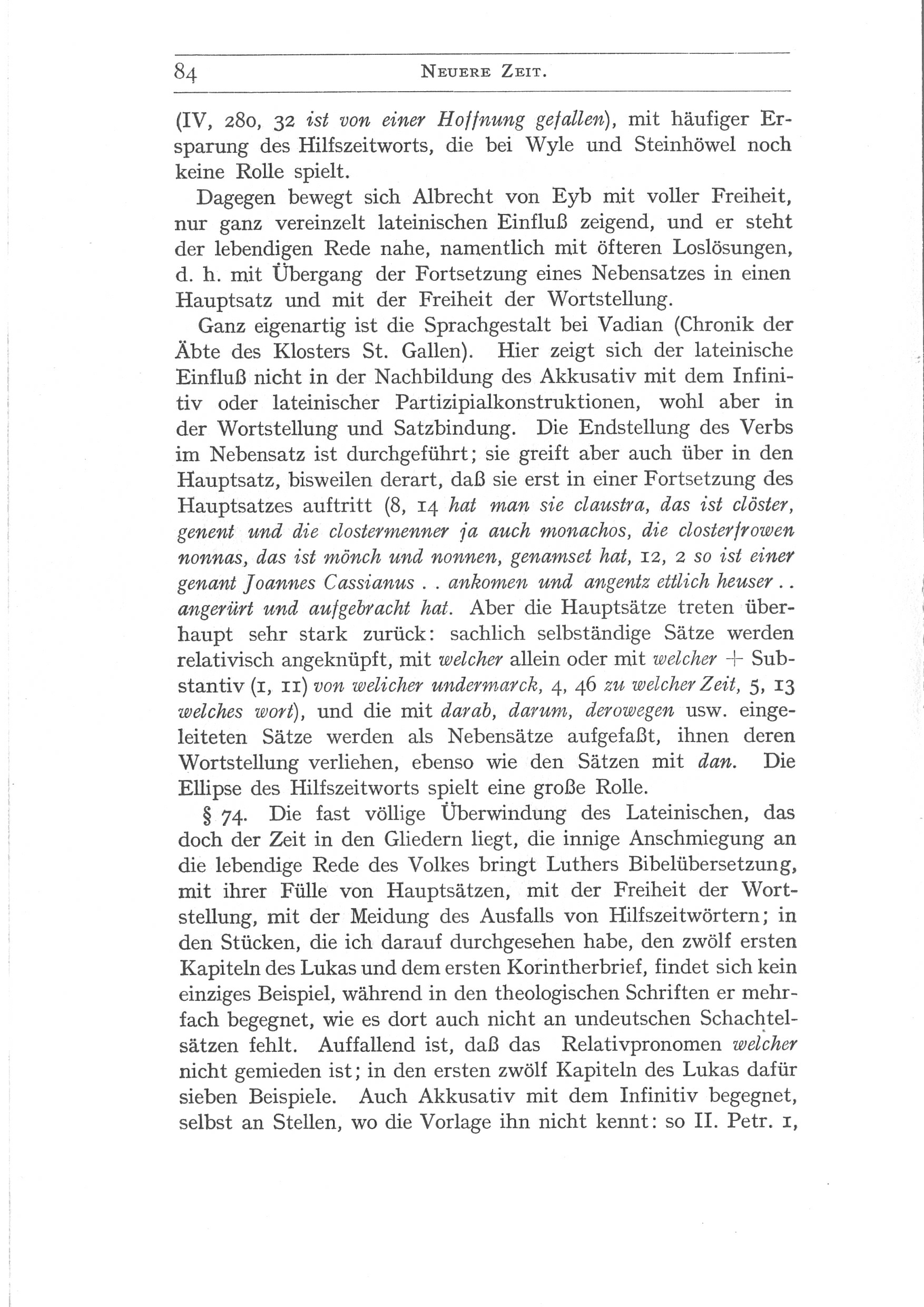 84 NEUERE ZEIT.

(IV, 280, 32 ist von einer Hoffnung gefallen), mit häufiger Ersparung des Hilfszeitworts, die bei Wyle und Steinhöwel noch keine Rolle spielt.

Dagegen bewegt sich Albrecht von Eyb mit voller Freiheit, nur ganz vereinzelt lateinischen Einfluß zeigend, und er steht der lebendigen Rede nahe, namentlich mit öfteren Loslösungen, d. h. mit Übergang der Fortsetzung eines Nebensatzes in einen Hauptsatz und mit der Freiheit der Wortstellung.

Ganz eigenartig ist die Sprachgestalt bei Vadian (Chronik der Äbte des Klosters St. Gallen). Hier zeigt sich der lateinische Einfluß nicht in der Nachbildung des Akkusativ mit dem Infinitiv oder lateinischer Partizipialkonstruktionen, wohl aber in der Wortstellung und Satzbindung. Die Endstellung des Verbs im Nebensatz ist durchgeführt; sie greift aber auch über in den Hauptsatz, bisweilen derart, daß sie erst in einer Fortsetzung des Hauptsatzes auftritt (8, 14 hat man sie claustra, das ist clöster, genent und die clostermenner ja auch monachos, die closterfrowen nonnas, das ist mönch und nonnen, genamset hat, 12, 2 so ist einer genant Joannes Cassianus . . ankomen und angentz ettlich heuser . . angerürt und aufgebracht hat. Aber die Hauptsätze treten überhaupt sehr stark zurück: sachlich selbständige Sätze werden relativisch angeknüpft, mit welcher allein oder mit welcher + Substantiv (1, 11) von welicher undermarck, 4, 46 zu welcher Zeit, 5, 13 welches wort), und die mit darab, darum, derowegen usw. eingeleiteten Sätze werden als Nebensätze aufgefaßt, ihnen deren Wortstellung verliehen, ebenso wie den Sätzen mit dan. Die Ellipse des Hilfszeitworts spielt eine große Rolle.

§ 74. Die fast völlige Überwindung des Lateinischen, das doch der Zeit in den Gliedern liegt, die innige Anschmiegung an die lebendige Rede des Volkes bringt Luthers Bibelübersetzung, mit ihrer Fülle von Hauptsätzen, mit der Freiheit der Wortstellung, mit der Meidung des Ausfalls von Hilfszeitwörtern; in den Stücken, die ich darauf durchgesehen habe, den zwölf ersten Kapiteln des Lukas und dem ersten Korintherbrief, findet sich kein einziges Beispiel, während in den theologischen Schriften er mehrfach begegnet, wie es dort auch nicht an undeutschen Schachtelsätzen fehlt. Auffallend ist, daß das Relativpronomen welcher nicht gemieden ist; in den ersten zwölf Kapiteln des Lukas dafür sieben Beispiele. Auch Akkusativ mit dem Infinitiv begegnet, selbst an Stellen, wo die Vorlage ihn nicht kennt: so II. Petr. 1,